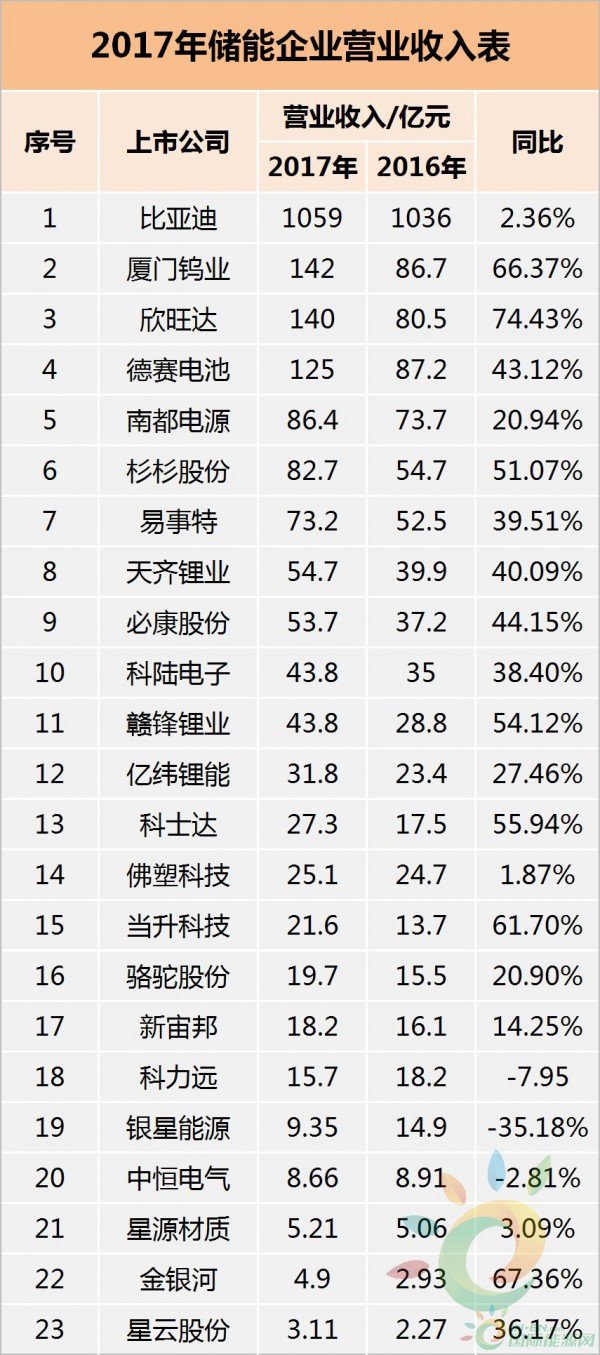 2017年储能企业营业收入表

| 序号 | 上市公司 | 营业收入/亿元 |  | 同比 |
|---|---|---|---|---|
|  |  | 2017年 | 2016年 |  |
| 1 | 比亚迪 | 1059 | 1036 | 2.36% |
| 2 | 厦门钨业 | 142 | 86.7 | 66.37% |
| 3 | 欣旺达 | 140 | 80.5 | 74.43% |
| 4 | 德赛电池 | 125 | 87.2 | 43.12% |
| 5 | 南都电源 | 86.4 | 73.7 | 20.94% |
| 6 | 杉杉股份 | 82.7 | 54.7 | 51.07% |
| 7 | 易事特 | 73.2 | 52.5 | 39.51% |
| 8 | 天齐锂业 | 54.7 | 39.9 | 40.09% |
| 9 | 必康股份 | 53.7 | 37.2 | 44.15% |
| 10 | 科陆电子 | 43.8 | 35 | 38.40% |
| 11 | 赣锋锂业 | 43.8 | 28.8 | 54.12% |
| 12 | 亿纬锂能 | 31.8 | 23.4 | 27.46% |
| 13 | 科士达 | 27.3 | 17.5 | 55.94% |
| 14 | 佛塑科技 | 25.1 | 24.7 | 1.87% |
| 15 | 当升科技 | 21.6 | 13.7 | 61.70% |
| 16 | 骆驼股份 | 19.7 | 15.5 | 20.90% |
| 17 | 新宙邦 | 18.2 | 16.1 | 14.25% |
| 18 | 科力远 | 15.7 | 18.2 | -7.95 |
| 19 | 银星能源 | 9.35 | 14.9 | -35.18% |
| 20 | 中恒电气 | 8.66 | 8.91 | -2.81% |
| 21 | 星源材质 | 5.21 | 5.06 | 3.09% |
| 22 | 金银河 | 4.9 | 2.93 | 67.36% |
| 23 | 星云股份 | 3.11 | 2.27 | 36.17% |

国际能源网